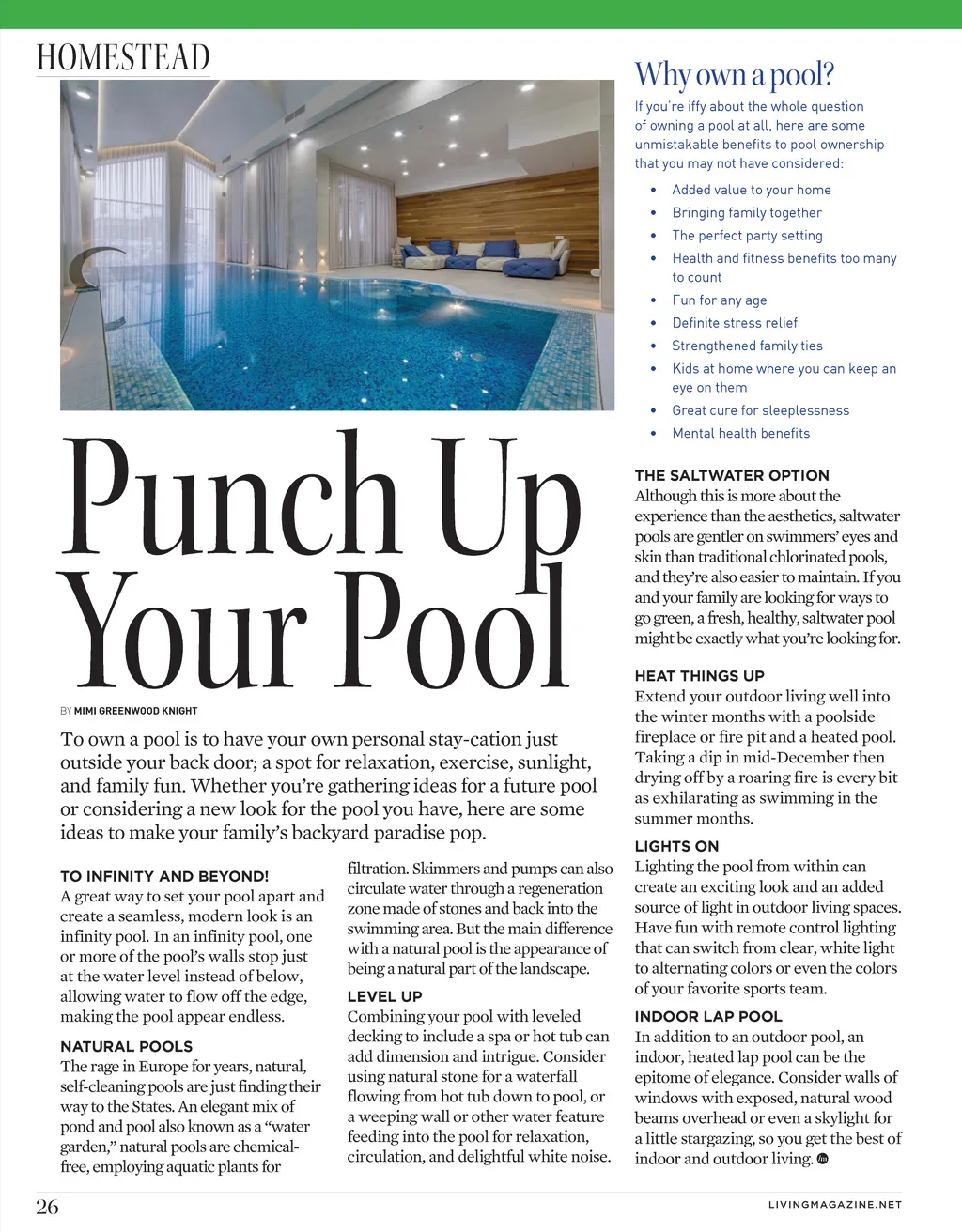 HOMESTEAD

Punch Up Your Pool

BY MIMI GREENWOOD KNIGHT

To own a pool is to have your own personal stay-cation just outside your back door; a spot for relaxation, exercise, sunlight, and family fun. Whether you're gathering ideas for a future pool or considering a new look for the pool you have, here are some ideas to make your family's backyard paradise pop.

TO INFINITY AND BEYOND!
A great way to set your pool apart and create a seamless, modern look is an infinity pool. In an infinity pool, one or more of the pool's walls stop just at the water level instead of below, allowing water to flow off the edge, making the pool appear endless.

NATURAL POOLS
The rage in Europe for years, natural, self-cleaning pools are just finding their way to the States. An elegant mix of pond and pool also known as a "water garden," natural pools are chemical-free, employing aquatic plants for filtration. Skimmers and pumps can also circulate water through a regeneration zone made of stones and back into the swimming area. But the main difference with a natural pool is the appearance of being a natural part of the landscape.

LEVEL UP
Combining your pool with leveled decking to include a spa or hot tub can add dimension and intrigue. Consider using natural stone for a waterfall flowing from hot tub down to pool, or a weeping wall or other water feature feeding into the pool for relaxation, circulation, and delightful white noise.

Why own a pool?
If you're iffy about the whole question of owning a pool at all, here are some unmistakable benefits to pool ownership that you may not have considered:
• Added value to your home
• Bringing family together
• The perfect party setting
• Health and fitness benefits too many to count
• Fun for any age
• Definite stress relief
• Strengthened family ties
• Kids at home where you can keep an eye on them
• Great cure for sleeplessness
• Mental health benefits

THE SALTWATER OPTION
Although this is more about the experience than the aesthetics, saltwater pools are gentler on swimmers' eyes and skin than traditional chlorinated pools, and they're also easier to maintain. If you and your family are looking for ways to go green, a fresh, healthy, saltwater pool might be exactly what you're looking for.

HEAT THINGS UP
Extend your outdoor living well into the winter months with a poolside fireplace or fire pit and a heated pool. Taking a dip in mid-December then drying off by a roaring fire is every bit as exhilarating as swimming in the summer months.

LIGHTS ON
Lighting the pool from within can create an exciting look and an added source of light in outdoor living spaces. Have fun with remote control lighting that can switch from clear, white light to alternating colors or even the colors of your favorite sports team.

INDOOR LAP POOL
In addition to an outdoor pool, an indoor, heated lap pool can be the epitome of elegance. Consider walls of windows with exposed, natural wood beams overhead or even a skylight for a little stargazing, so you get the best of indoor and outdoor living.

26 LIVINGMAGAZINE.NET